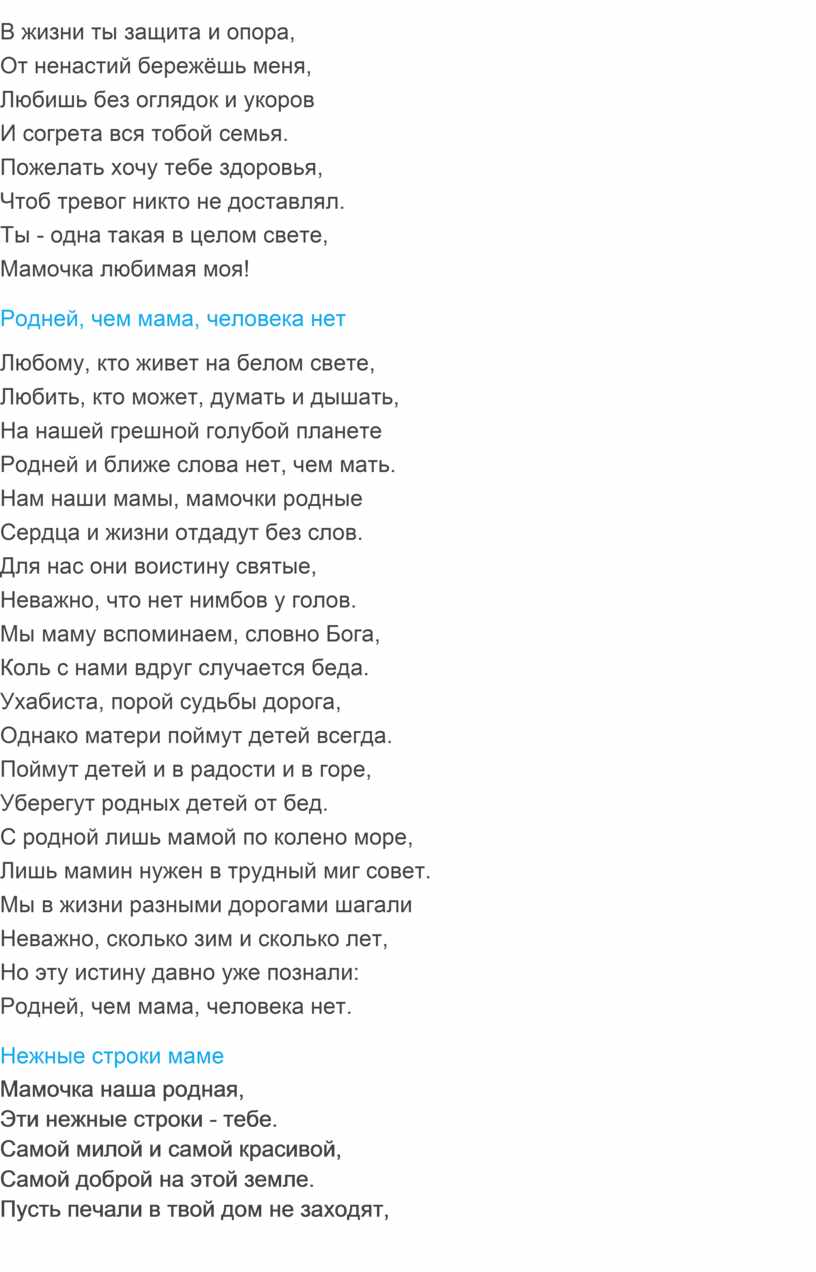 В жизни ты защита и опора,
От ненастий бережёшь меня,
Любишь без оглядок и укоров
И согрета вся тобой семья.
Пожелать хочу тебе здоровья,
Чтоб тревог никто не доставлял.
Ты - одна такая в целом свете,
Мамочка любимая моя!

Родней, чем мама, человека нет

Любому, кто живет на белом свете,
Любить, кто может, думать и дышать,
На нашей грешной голубой планете
Родней и ближе слова нет, чем мать.
Нам наши мамы, мамочки родные
Сердца и жизни отдадут без слов.
Для нас они воистину святые,
Неважно, что нет нимбов у голов.
Мы маму вспоминаем, словно Бога,
Коль с нами вдруг случается беда.
Ухабиста, порой судьбы дорога,
Однако матери поймут детей всегда.
Поймут детей и в радости и в горе,
Уберегут родных детей от бед.
С родной лишь мамой по колено море,
Лишь мамин нужен в трудный миг совет.
Мы в жизни разными дорогами шагали
Неважно, сколько зим и сколько лет,
Но эту истину давно уже познали:
Родней, чем мама, человека нет.

Нежные строки маме

Мамочка наша родная,
Эти нежные строки - тебе.
Самой милой и самой красивой,
Самой доброй на этой земле.
Пусть печали в твой дом не заходят,